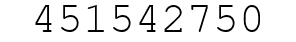 451542750